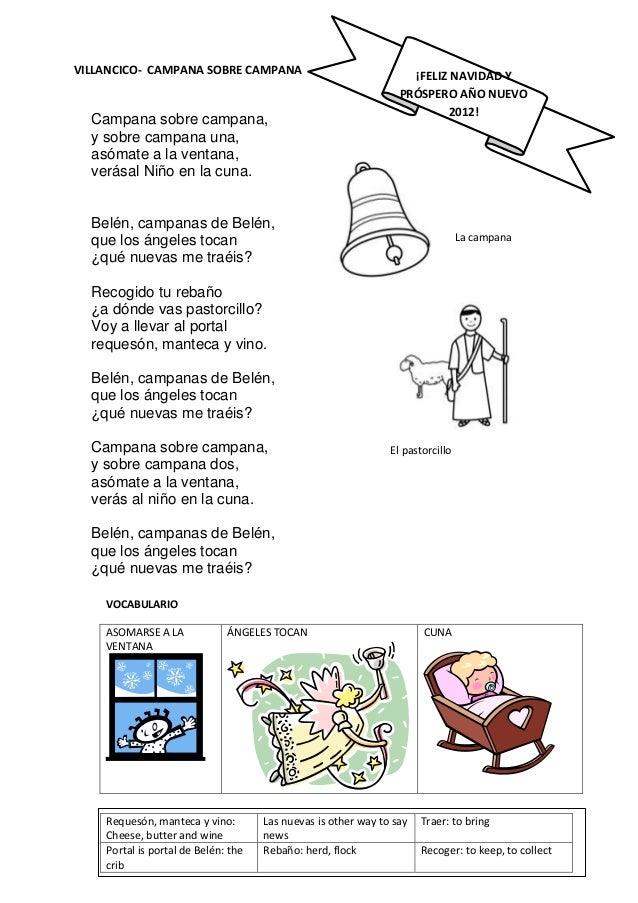 VILLANCICO- CAMPANA SOBRE CAMPANA

¡FELIZ NAVIDAD Y PRÓSPERO AÑO NUEVO 2012!

Campana sobre campana,
y sobre campana una,
asómate a la ventana,
verásal Niño en la cuna.

Belén, campanas de Belén,
que los ángeles tocan
¿qué nuevas me traéis?

Recogido tu rebaño
¿a dónde vas pastorcillo?
Voy a llevar al portal
requesón, manteca y vino.

Belén, campanas de Belén,
que los ángeles tocan
¿qué nuevas me traéis?

Campana sobre campana,
y sobre campana dos,
asómate a la ventana,
verás al niño en la cuna.

Belén, campanas de Belén,
que los ángeles tocan
¿qué nuevas me traéis?

La campana

El pastorcillo

VOCABULARIO

| ASOMARSE A LA VENTANA | ÁNGELES TOCAN | CUNA |
|---|---|---|

| Requesón, manteca y vino: Cheese, butter and wine | Las nuevas is other way to say news | Traer: to bring |
|---|---|---|
| Portal is portal de Belén: the crib | Rebaño: herd, flock | Recoger: to keep, to collect |